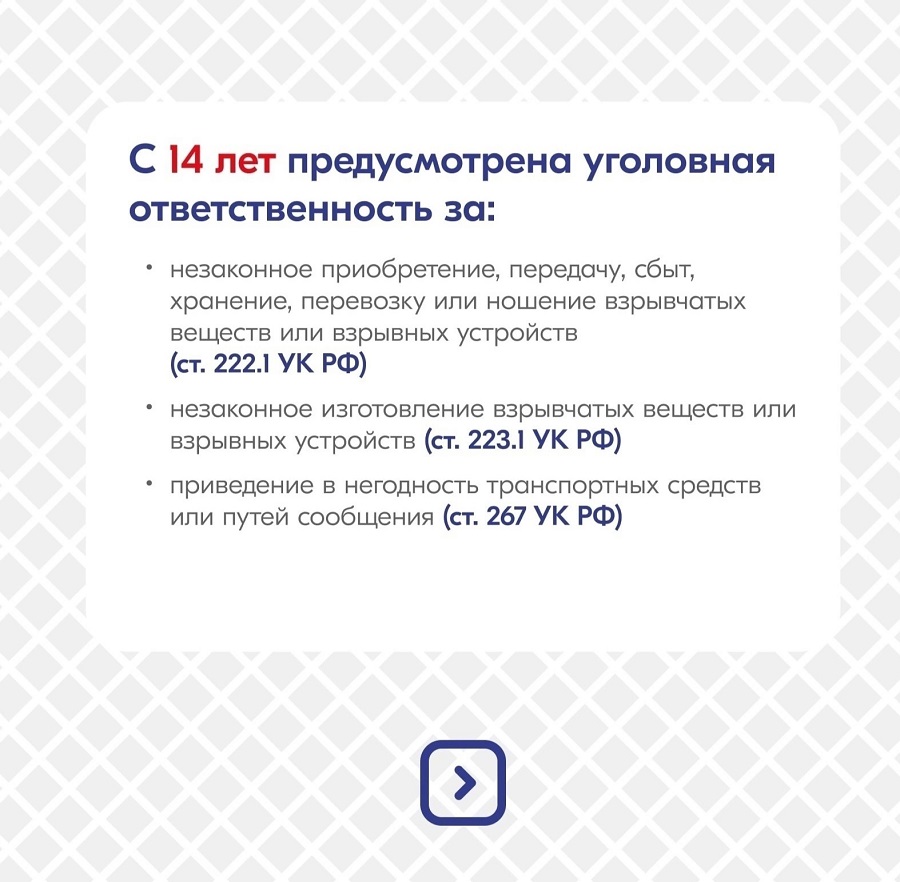 С 14 лет предусмотрена уголовная ответственность за:

• незаконное приобретение, передачу, сбыт, хранение, перевозку или ношение взрывчатых веществ или взрывных устройств (ст. 222.1 УК РФ)

• незаконное изготовление взрывчатых веществ или взрывных устройств (ст. 223.1 УК РФ)

• приведение в негодность транспортных средств или путей сообщения (ст. 267 УК РФ)

>